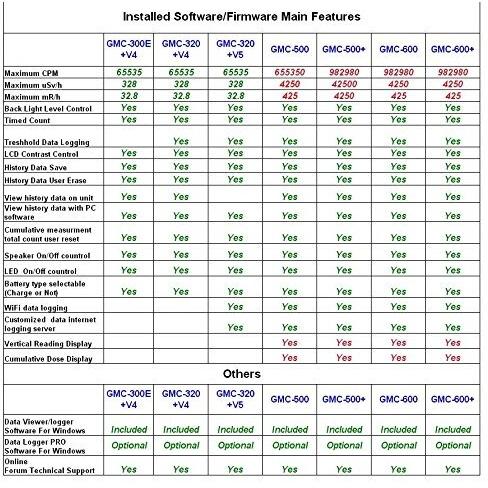 Installed Software/Firmware Main Features

| | GMC-300E +V4 | GMC-320 +V4 | GMC-320 +V5 | GMC-500 | GMC-500+ | GMC-600 | GMC-600+ |
|---|---|---|---|---|---|---|---|
| Maximum CPM | 65535 | 65535 | 65535 | 655350 | 982980 | 982980 | 982980 |
| Maximum uSv/h | 328 | 328 | 328 | 4250 | 42500 | 4250 | 4250 |
| Maximum mR/h | 32.8 | 32.8 | 32.8 | 425 | 4250 | 425 | 425 |
| Back Light Level Control | Yes | Yes | Yes | Yes | Yes | Yes | Yes |
| Timed Count | Yes | Yes | Yes | Yes | Yes | Yes | Yes |
| Treshhold Data Logging | | Yes | Yes | Yes | Yes | Yes | Yes |
| LCD Contrast Control | Yes | Yes | Yes | Yes | Yes | Yes | Yes |
| History Data Save | Yes | Yes | Yes | Yes | Yes | Yes | Yes |
| History Data User Erase | Yes | Yes | Yes | Yes | Yes | Yes | Yes |
| View history data on unit | Yes | Yes | | Yes | Yes | Yes | Yes |
| View history data with PC software | Yes | Yes | Yes | Yes | Yes | Yes | Yes |
| Cumulative measurment total count user reset | Yes | Yes | Yes | Yes | Yes | Yes | Yes |
| Speaker On/Off countrol | Yes | Yes | Yes | Yes | Yes | Yes | Yes |
| LED On/Off countrol | Yes | Yes | Yes | Yes | Yes | Yes | Yes |
| Battery type selectable (Charge or Not) | Yes | Yes | Yes | Yes | Yes | Yes | Yes |
| WiFi data logging | | | Yes | Yes | Yes | Yes | Yes |
| Customized data internet logging server | | | Yes | Yes | Yes | Yes | Yes |
| Vertical Reading Display | | | | Yes | Yes | Yes | Yes |
| Cumulative Dose Display | | | | Yes | Yes | Yes | Yes |

Others

| | GMC-300E +V4 | GMC-320 +V4 | GMC-320 +V5 | GMC-500 | GMC-500+ | GMC-600 | GMC-600+ |
|---|---|---|---|---|---|---|---|
| Data Viewer/logger Software For Windows | Included | Included | Included | Included | Included | Included | Included |
| Data Logger PRO Software For Windows | Optional | Optional | Optional | Optional | Optional | Optional | Optional |
| Online Forum Technical Support | Yes | Yes | Yes | Yes | Yes | Yes | Yes |